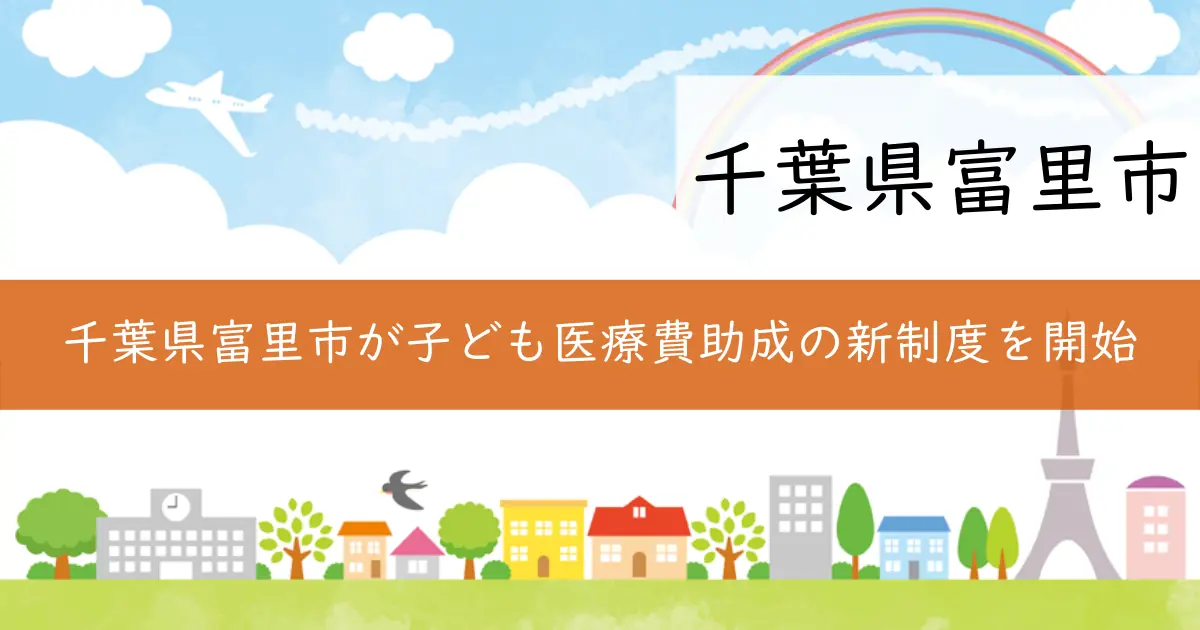 千葉県富里市

千葉県富里市が子ども医療費助成の新制度を開始